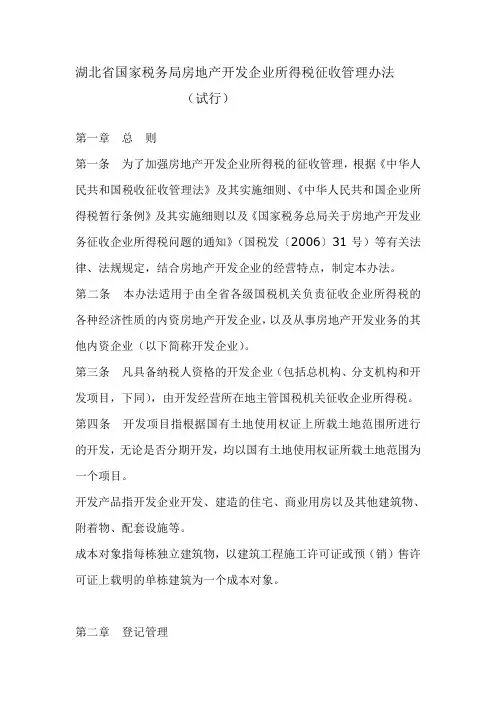 湖北省国家税务局房地产开发企业所得税征收管理办法

（试行）

第一章　总　则

第一条　为了加强房地产开发企业所得税的征收管理，根据《中华人民共和国税收征收管理法》及其实施细则、《中华人民共和国企业所得税暂行条例》及其实施细则以及《国家税务总局关于房地产开发业务征收企业所得税问题的通知》（国税发〔2006〕31 号）等有关法律、法规规定，结合房地产开发企业的经营特点，制定本办法。

第二条　本办法适用于由全省各级国税机关负责征收企业所得税的各种经济性质的内资房地产开发企业，以及从事房地产开发业务的其他内资企业（以下简称开发企业）。

第三条　凡具备纳税人资格的开发企业（包括总机构、分支机构和开发项目，下同），由开发经营所在地主管国税机关征收企业所得税。

第四条　开发项目指根据国有土地使用权证上所载土地范围所进行的开发，无论是否分期开发，均以国有土地使用权证所载土地范围为一个项目。

开发产品指开发企业开发、建造的住宅、商业用房以及其他建筑物、附着物、配套设施等。

成本对象指每栋独立建筑物，以建筑工程施工许可证或预（销）售许可证上载明的单栋建筑为一个成本对象。

第二章　登记管理